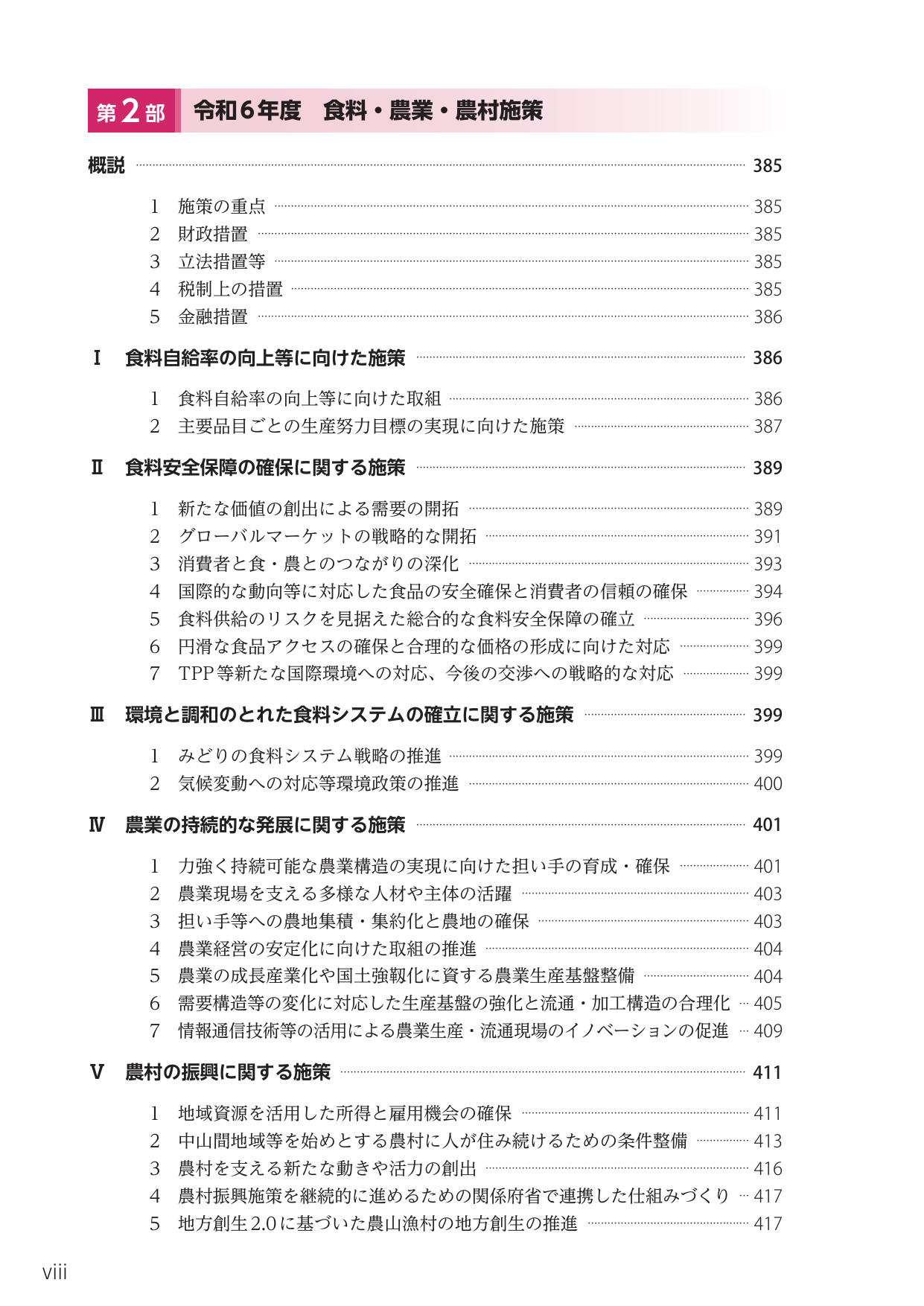 第2部 令和6年度 食料・農業・農村施策

概説 385

1 施策の重点 385
2 財政措置 385
3 立法措置等 385
4 税制上の措置 385
5 金融措置 386

I 食料自給率の向上等に向けた施策 386

1 食料自給率の向上等に向けた取組 386
2 主要品目ごとの生産努力目標の実現に向けた施策 387

II 食料安全保障の確保に関する施策 389

1 新たな価値の創出による需要の開拓 389
2 グローバルマーケットの戦略的な開拓 391
3 消費者と食・農とのつながりの深化 393
4 国際的な動向等に対応した食品の安全確保と消費者の信頼の確保 394
5 食料供給のリスクを見据えた総合的な食料安全保障の確立 396
6 円滑な食品アクセスの確保と合理的な価格の形成に向けた対応 399
7 TPP等新たな国際環境への対応、今後の交渉への戦略的な対応 399

III 環境と調和のとれた食料システムの確立に関する施策 399

1 みどりの食料システム戦略の推進 399
2 気候変動への対応等環境政策の推進 400

IV 農業の持続的な発展に関する施策 401

1 力強く持続可能な農業構造の実現に向けた担い手の育成・確保 401
2 農業現場を支える多様な人材や主体の活躍 403
3 担い手等への農地集積・集約化と農地の確保 403
4 農業経営の安定化に向けた取組の推進 404
5 農業の成長産業化や国土強靱化に資する農業生産基盤整備 404
6 需要構造等の変化に対応した生産基盤の強化と流通・加工構造の合理化 405
7 情報通信技術等の活用による農業生産・流通現場のイノベーションの促進 409

V 農村の振興に関する施策 411

1 地域資源を活用した所得と雇用機会の確保 411
2 中山間地域等を始めとする農村に人が住み続けるための条件整備 413
3 農村を支える新たな動きや活力の創出 416
4 農村振興施策を継続的に進めるための関係府省で連携した仕組みづくり 417
5 地方創生2.0に基づいた農山漁村の地方創生の推進 417

viii